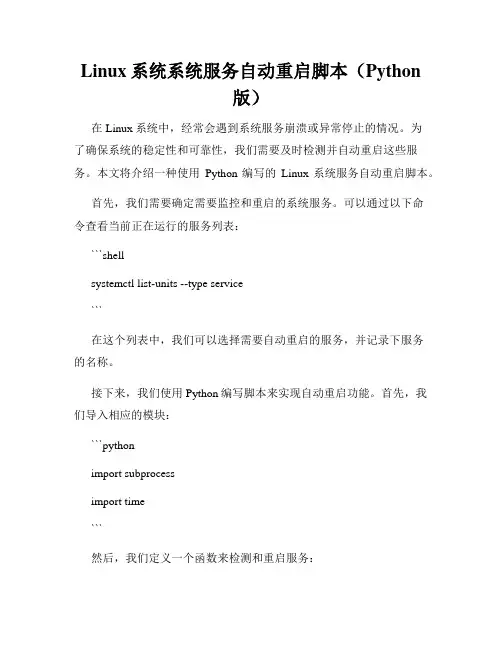 Linux 系统系统服务自动重启脚本（Python 版）

在 Linux 系统中，经常会遇到系统服务崩溃或异常停止的情况。为了确保系统的稳定性和可靠性，我们需要及时检测并自动重启这些服务。本文将介绍一种使用 Python 编写的 Linux 系统服务自动重启脚本。

首先，我们需要确定需要监控和重启的系统服务。可以通过以下命令查看当前正在运行的服务列表：

```shell

systemctl list-units --type service

```

在这个列表中，我们可以选择需要自动重启的服务，并记录下服务的名称。

接下来，我们使用 Python 编写脚本来实现自动重启功能。首先，我们导入相应的模块：

```python

import subprocess

import time

```

然后，我们定义一个函数来检测和重启服务：